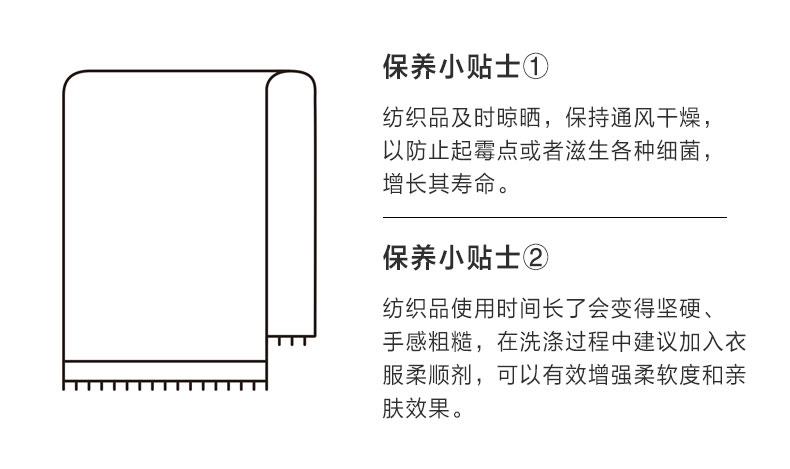 保养小贴士①

纺织品及时晾晒，保持通风干燥，以防止起霉点或者滋生各种细菌，增长其寿命。

保养小贴士②

纺织品使用时间长了会变得坚硬、手感粗糙，在洗涤过程中建议加入衣服柔顺剂，可以有效增强柔软度和亲肤效果。